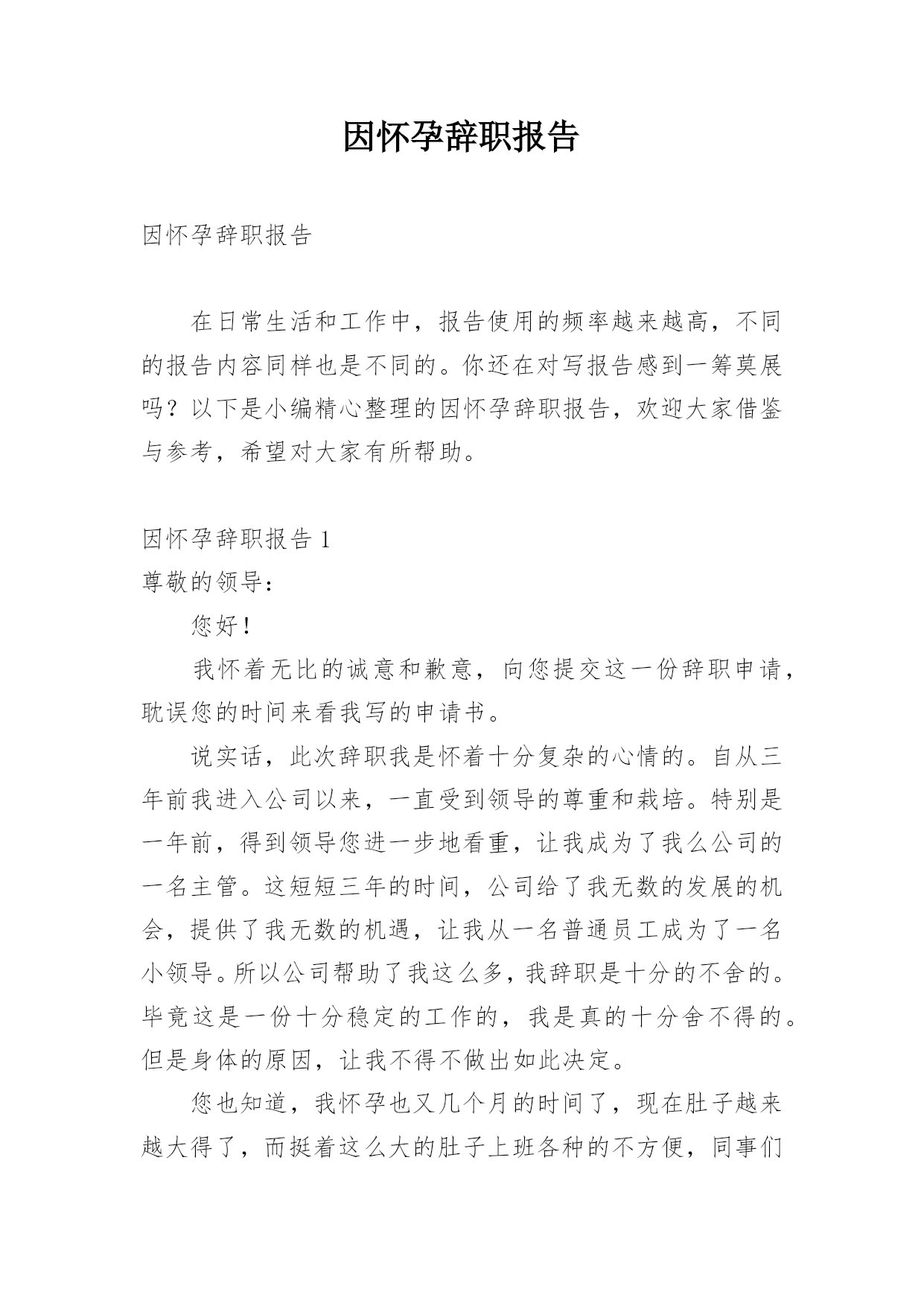 因怀孕辞职报告

因怀孕辞职报告

在日常生活和工作中，报告使用的频率越来越高，不同的报告内容同样也是不同的。你还在对写报告感到一筹莫展吗？以下是小编精心整理的因怀孕辞职报告，欢迎大家借鉴与参考，希望对大家有所帮助。

因怀孕辞职报告 1

尊敬的领导：

您好！

我怀着无比的诚意和歉意，向您提交这一份辞职申请，耽误您的时间来看我写的申请书。

说实话，此次辞职我是怀着十分复杂的心情的。自从三年前我进入公司以来，一直受到领导的尊重和栽培。特别是一年前，得到领导您进一步地看重，让我成为了我么公司的一名主管。这短短三年的时间，公司给了我无数的发展的机会，提供了我无数的机遇，让我从一名普通员工成为了一名小领导。所以公司帮助了我这么多，我辞职是十分的不舍的。毕竟这是一份十分稳定的工作的，我是真的十分舍不得的。但是身体的原因，让我不得不做出如此决定。

您也知道，我怀孕也又几个月的时间了，现在肚子越来越大得了，而挺着这么大的肚子上班各种的不方便，同事们